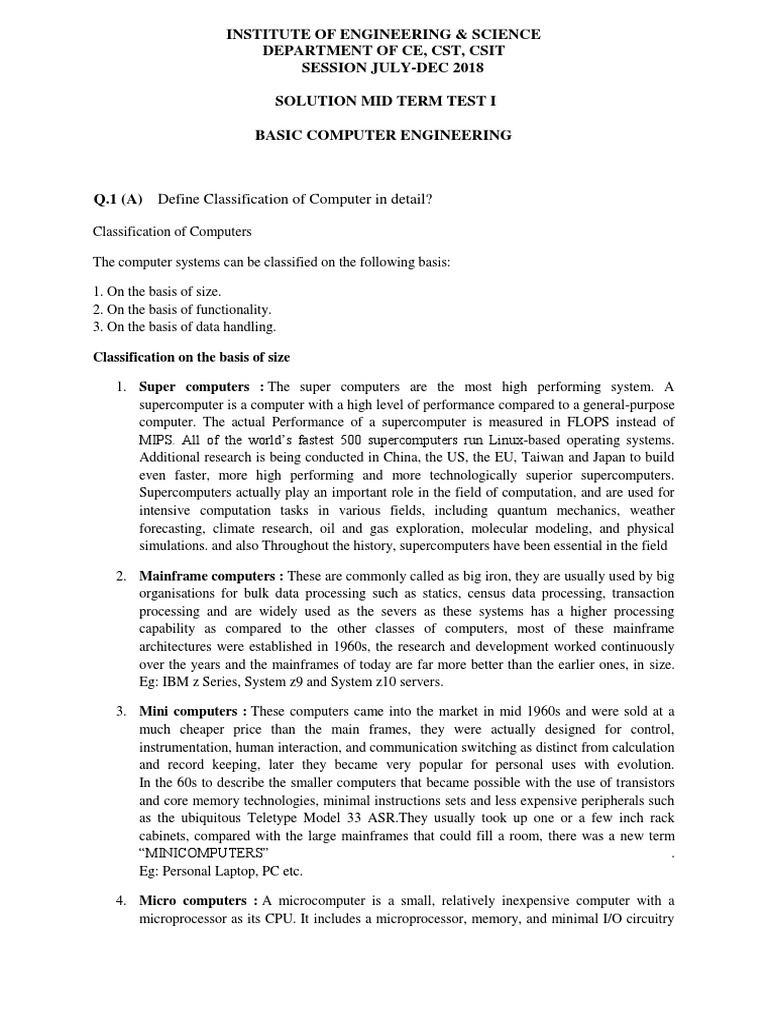 INSTITUTE OF ENGINEERING & SCIENCE
DEPARTMENT OF CE, CST, CSIT
SESSION JULY-DEC 2018

SOLUTION MID TERM TEST I

BASIC COMPUTER ENGINEERING

Q.1 (A) Define Classification of Computer in detail?

Classification of Computers

The computer systems can be classified on the following basis:

1. On the basis of size.
2. On the basis of functionality.
3. On the basis of data handling.

Classification on the basis of size

1. Super computers : The super computers are the most high performing system. A supercomputer is a computer with a high level of performance compared to a general-purpose computer. The actual Performance of a supercomputer is measured in FLOPS instead of MIPS. All of the world's fastest 500 supercomputers run Linux-based operating systems. Additional research is being conducted in China, the US, the EU, Taiwan and Japan to build even faster, more high performing and more technologically superior supercomputers. Supercomputers actually play an important role in the field of computation, and are used for intensive computation tasks in various fields, including quantum mechanics, weather forecasting, climate research, oil and gas exploration, molecular modeling, and physical simulations. and also Throughout the history, supercomputers have been essential in the field

2. Mainframe computers : These are commonly called as big iron, they are usually used by big organisations for bulk data processing such as statics, census data processing, transaction processing and are widely used as the severs as these systems has a higher processing capability as compared to the other classes of computers, most of these mainframe architectures were established in 1960s, the research and development worked continuously over the years and the mainframes of today are far more better than the earlier ones, in size. Eg: IBM z Series, System z9 and System z10 servers.

3. Mini computers : These computers came into the market in mid 1960s and were sold at a much cheaper price than the main frames, they were actually designed for control, instrumentation, human interaction, and communication switching as distinct from calculation and record keeping, later they became very popular for personal uses with evolution. In the 60s to describe the smaller computers that became possible with the use of transistors and core memory technologies, minimal instructions sets and less expensive peripherals such as the ubiquitous Teletype Model 33 ASR.They usually took up one or a few inch rack cabinets, compared with the large mainframes that could fill a room, there was a new term "MINICOMPUTERS" .
Eg: Personal Laptop, PC etc.

4. Micro computers : A microcomputer is a small, relatively inexpensive computer with a microprocessor as its CPU. It includes a microprocessor, memory, and minimal I/O circuitry